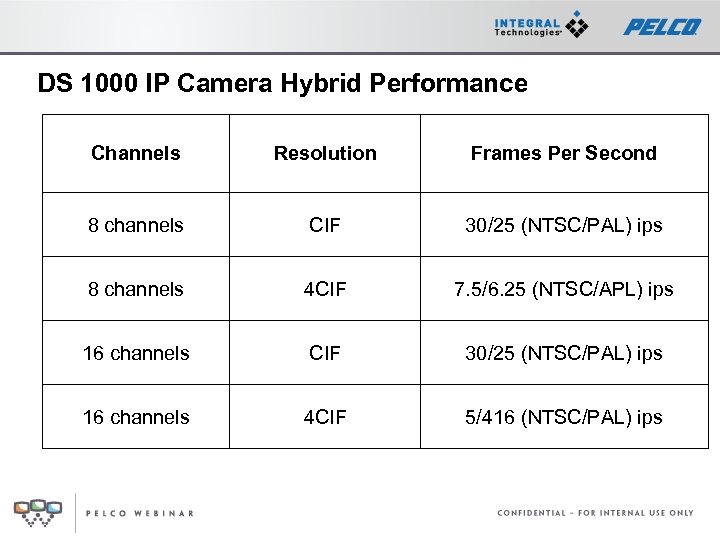 INTEGRAL Technologies PELCO

DS 1000 IP Camera Hybrid Performance

| Channels | Resolution | Frames Per Second |
|---|---|---|
| 8 channels | CIF | 30/25 (NTSC/PAL) ips |
| 8 channels | 4CIF | 7.5/6.25 (NTSC/APL) ips |
| 16 channels | CIF | 30/25 (NTSC/PAL) ips |
| 16 channels | 4CIF | 5/416 (NTSC/PAL) ips |

PELCO WEBINAR

CONFIDENTIAL – FOR INTERNAL USE ONLY